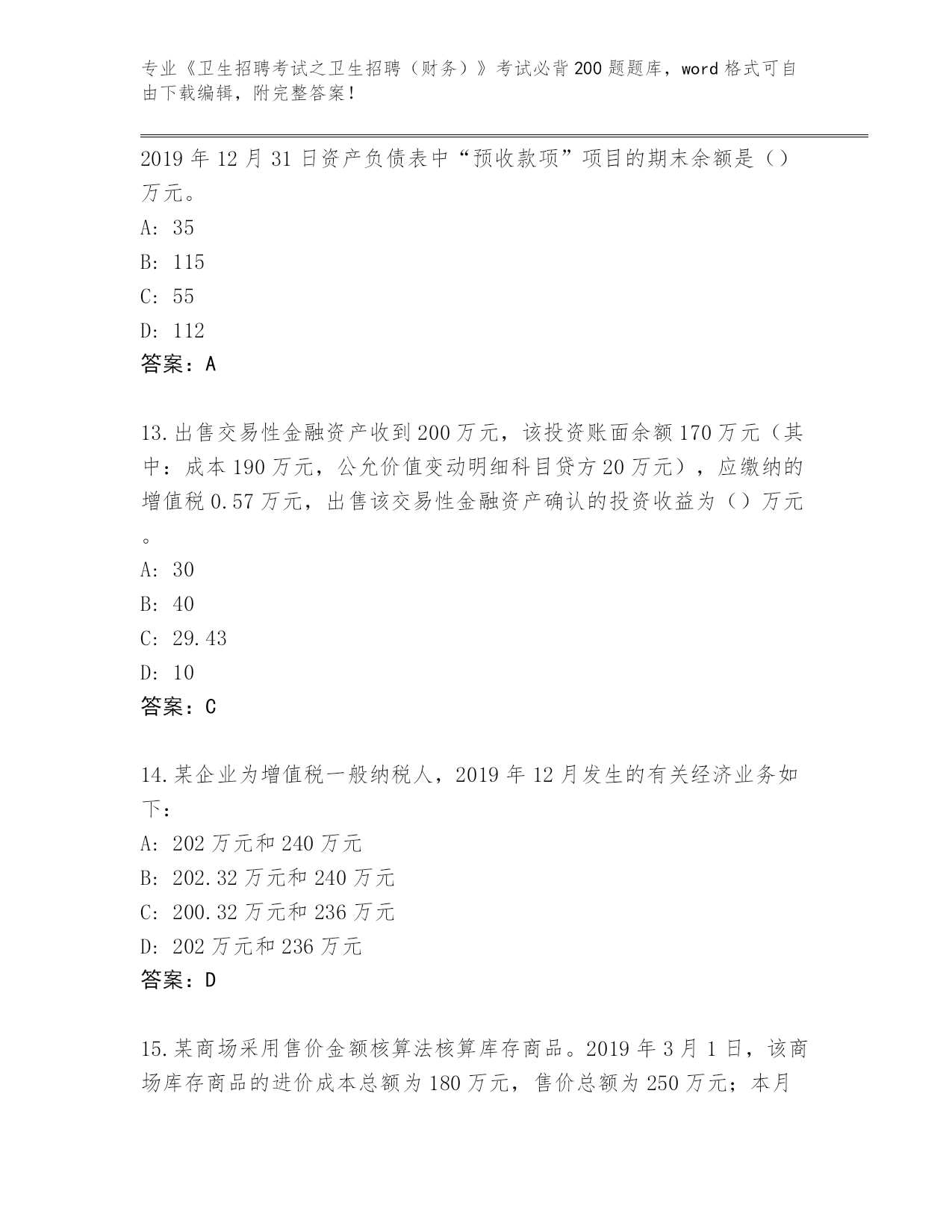 专业《卫生招聘考试之卫生招聘（财务）》考试必背200题题库，word格式可自由下载编辑，附完整答案！

2019年12月31日资产负债表中“预收款项”项目的期末余额是（）万元。

A: 35

B: 115

C: 55

D: 112

答案：A

13.出售交易性金融资产收到200万元，该投资账面余额170万元（其中：成本190万元，公允价值变动明细科目贷方20万元），应缴纳的增值税0.57万元，出售该交易性金融资产确认的投资收益为（）万元。

A: 30

B: 40

C: 29.43

D: 10

答案：C

14.某企业为增值税一般纳税人，2019年12月发生的有关经济业务如下：

A: 202万元和240万元

B: 202.32万元和240万元

C: 200.32万元和236万元

D: 202万元和236万元

答案：D

15.某商场采用售价金额核算法核算库存商品。2019年3月1日，该商场库存商品的进价成本总额为180万元，售价总额为250万元；本月